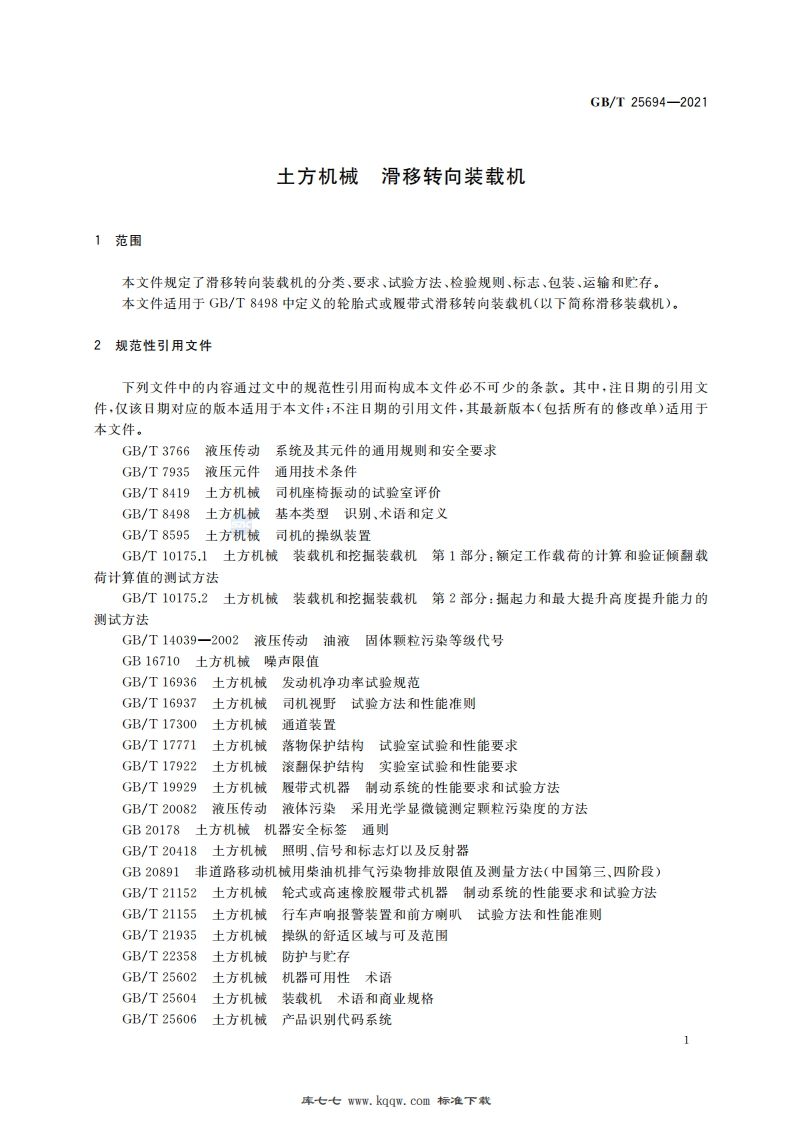 GB/T 25694—2021

土方机械　滑移转向装载机

1　范围

本文件规定了滑移转向装载机的分类、要求、试验方法、检验规则、标志、包装、运输和贮存。
本文件适用于 GB/T 8498 中定义的轮胎式或履带式滑移转向装载机(以下简称滑移装载机)。

2　规范性引用文件

下列文件中的内容通过文中的规范性引用而构成本文件必不可少的条款。其中,注日期的引用文件,仅该日期对应的版本适用于本文件;不注日期的引用文件,其最新版本(包括所有的修改单)适用于本文件。

GB/T 3766　液压传动　系统及其元件的通用规则和安全要求
GB/T 7935　液压元件　通用技术条件
GB/T 8419　土方机械　司机座椅振动的试验室评价
GB/T 8498　土方机械　基本类型　识别、术语和定义
GB/T 8595　土方机械　司机的操纵装置
GB/T 10175.1　土方机械　装载机和挖掘装载机　第1部分:额定工作载荷的计算和验证倾翻载荷计算值的测试方法
GB/T 10175.2　土方机械　装载机和挖掘装载机　第2部分:掘起力和最大提升高度提升能力的测试方法
GB/T 14039—2002　液压传动　油液　固体颗粒污染等级代号
GB 16710　土方机械　噪声限值
GB/T 16936　土方机械　发动机净功率试验规范
GB/T 16937　土方机械　司机视野　试验方法和性能准则
GB/T 17300　土方机械　通道装置
GB/T 17771　土方机械　落物保护结构　试验室试验和性能要求
GB/T 17922　土方机械　滚翻保护结构　实验室试验和性能要求
GB/T 19929　土方机械　履带式机器　制动系统的性能要求和试验方法
GB/T 20082　液压传动　液体污染　采用光学显微镜测定颗粒污染度的方法
GB 20178　土方机械　机器安全标签　通则
GB/T 20418　土方机械　照明、信号和标志灯以及反射器
GB 20891　非道路移动机械用柴油机排气污染物排放限值及测量方法(中国第三、四阶段)
GB/T 21152　土方机械　轮式或高速橡胶履带式机器　制动系统的性能要求和试验方法
GB/T 21155　土方机械　行车声响报警装置和前方喇叭　试验方法和性能准则
GB/T 21935　土方机械　操纵的舒适区域与可及范围
GB/T 22358　土方机械　防护与贮存
GB/T 25602　土方机械　机器可用性　术语
GB/T 25604　土方机械　装载机　术语和商业规格
GB/T 25606　土方机械　产品识别代码系统

1

库七七 www.kqqw.com 标准下载